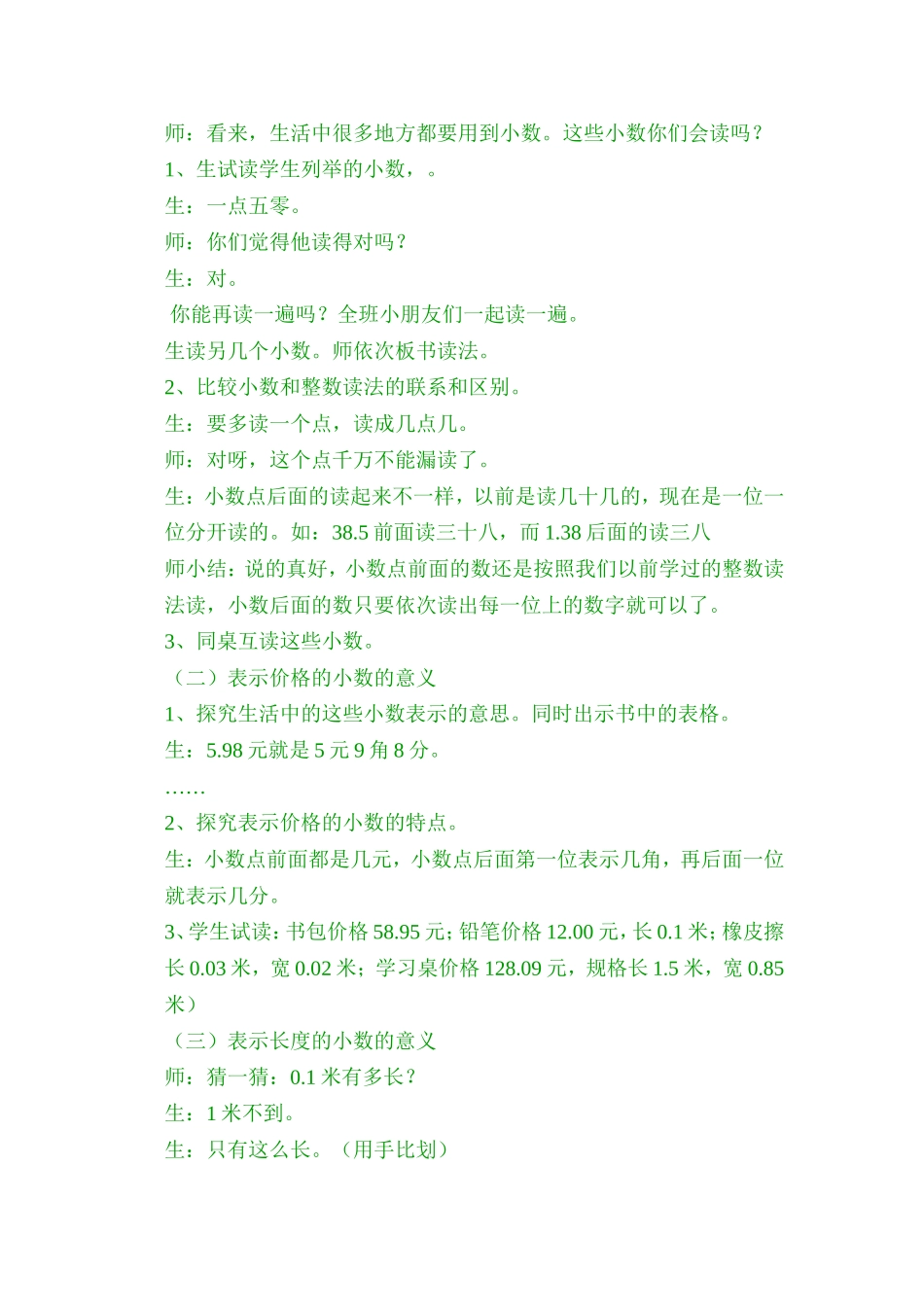 师：看来，生活中很多地方都要用到小数。这些小数你们会读吗？
1、生试读学生列举的小数，。
生：一点五零。
师：你们觉得他读得对吗？
生：对。
你能再读一遍吗？全班小朋友们一起读一遍。
生读另几个小数。师依次板书读法。
2、比较小数和整数读法的联系和区别。
生：要多读一个点，读成几点几。
师：对呀，这个点千万不能漏读了。
生：小数点后面的读起来不一样，以前是读几十几的，现在是一位一位分开读的。如：38.5 前面读三十八，而 1.38 后面的读三八
师小结：说的真好，小数点前面的数还是按照我们以前学过的整数读法读，小数后面的数只要依次读出每一位上的数字就可以了。
3、同桌互读这些小数。
（二）表示价格的小数的意义
1、探究生活中的这些小数表示的意思。同时出示书中的表格。
生：5.98 元就是 5 元 9 角 8 分。
……
2、探究表示价格的小数的特点。
生：小数点前面都是几元，小数点后面第一位表示几角，再后面一位就表示几分。
3、学生试读：书包价格 58.95 元；铅笔价格 12.00 元，长 0.1 米；橡皮擦长 0.03 米，宽 0.02 米；学习桌价格 128.09 元，规格长 1.5 米，宽 0.85 米）
（三）表示长度的小数的意义
师：猜一猜：0.1 米有多长？
生：1 米不到。
生：只有这么长。（用手比划）